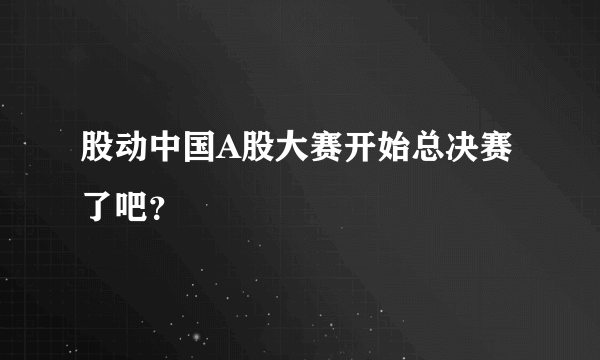 股动中国A股大赛开始总决赛了吧？